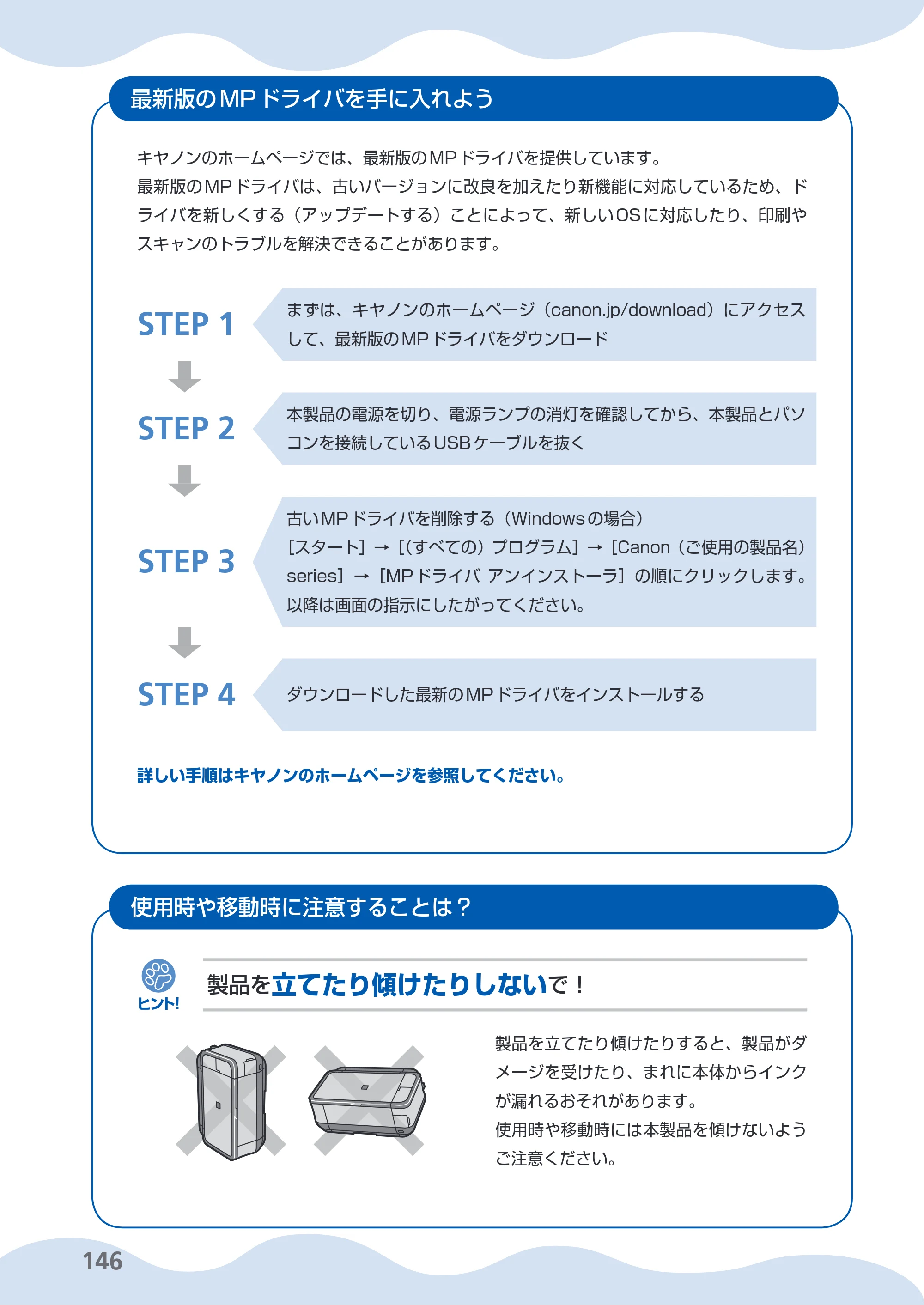 最新版のMPドライバを手に入れよう

キヤノンのホームページでは、最新版のMPドライバを提供しています。
最新版のMPドライバは、古いバージョンに改良を加えたり新機能に対応しているため、ドライバを新しくする（アップデートする）ことによって、新しいOSに対応したり、印刷やスキャンのトラブルを解決できることがあります。

STEP 1

まずは、キヤノンのホームページ（canon.jp/download）にアクセスして、最新版のMPドライバをダウンロード

STEP 2

本製品の電源を切り、電源ランプの消灯を確認してから、本製品とパソコンを接続しているUSBケーブルを抜く

STEP 3

古いMPドライバを削除する（Windowsの場合）
［スタート］→［（すべての）プログラム］→［Canon（ご使用の製品名）series］→［MPドライバ アンインストーラ］の順にクリックします。
以降は画面の指示にしたがってください。

STEP 4

ダウンロードした最新のMPドライバをインストールする

詳しい手順はキヤノンのホームページを参照してください。

使用時や移動時に注意することは？

ヒント!

製品を立てたり傾けたりしないで！

製品を立てたり傾けたりすると、製品がダメージを受けたり、まれに本体からインクが漏れるおそれがあります。
使用時や移動時には本製品を傾けないようご注意ください。

146